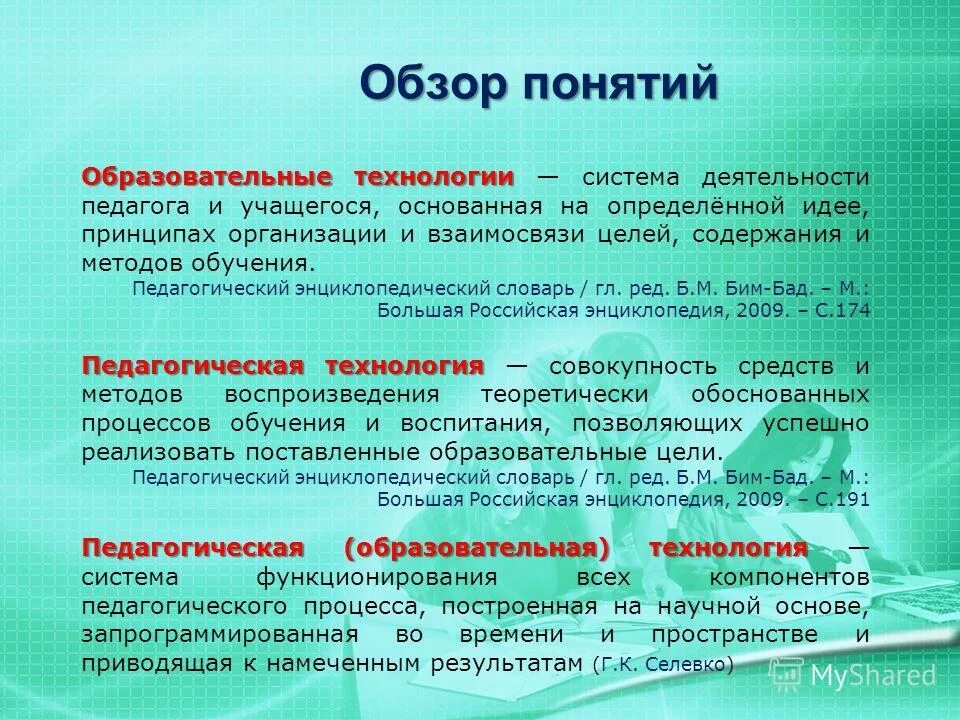 Обзор понятий

Образовательные технологии — система деятельности педагога и учащегося, основанная на определённой идее, принципах организации и взаимосвязи целей, содержания и методов обучения.

Педагогический энциклопедический словарь / гл. ред. Б.М. Бим-Бад. – М.: Большая Российская энциклопедия, 2009. – С.174

Педагогическая технология — совокупность средств и методов воспроизведения теоретически обоснованных процессов обучения и воспитания, позволяющих успешно реализовать поставленные образовательные цели.

Педагогический энциклопедический словарь / гл. ред. Б.М. Бим-Бад. – М.: Большая Российская энциклопедия, 2009. – С.191

Педагогическая (образовательная) технология — система функционирования всех компонентов педагогического процесса, построенная на научной основе, запрограммированная во времени и пространстве и приводящая к намеченным результатам (Г.К. Селевко)

MyShared